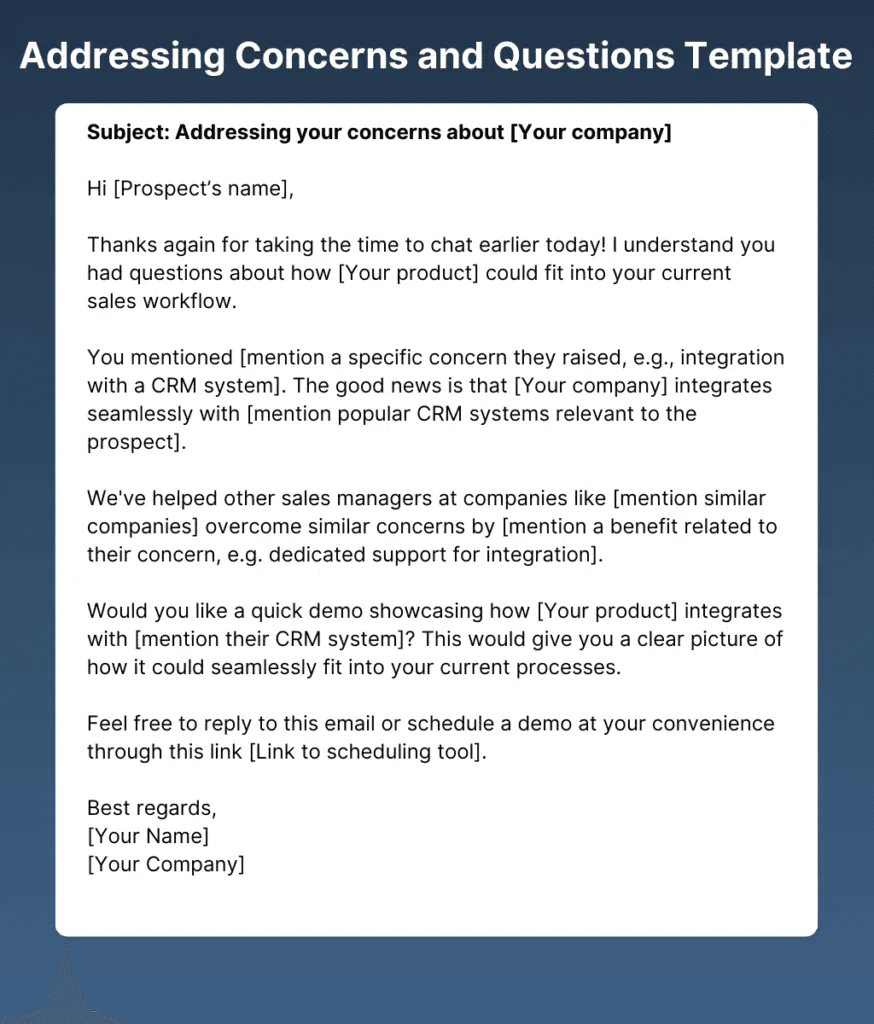 Addressing Concerns and Questions Template

Subject: Addressing your concerns about [Your company]

Hi [Prospect's name],

Thanks again for taking the time to chat earlier today! I understand you had questions about how [Your product] could fit into your current sales workflow.

You mentioned [mention a specific concern they raised, e.g., integration with a CRM system]. The good news is that [Your company] integrates seamlessly with [mention popular CRM systems relevant to the prospect].

We've helped other sales managers at companies like [mention similar companies] overcome similar concerns by [mention a benefit related to their concern, e.g. dedicated support for integration].

Would you like a quick demo showcasing how [Your product] integrates with [mention their CRM system]? This would give you a clear picture of how it could seamlessly fit into your current processes.

Feel free to reply to this email or schedule a demo at your convenience through this link [Link to scheduling tool].

Best regards,
[Your Name]
[Your Company]